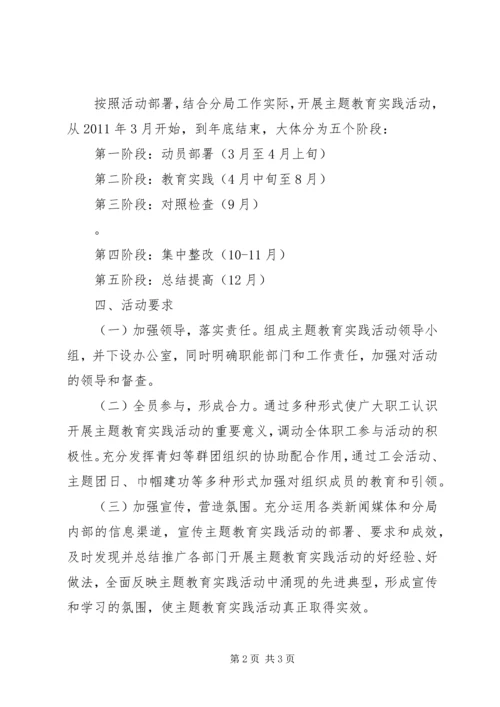 按照活动部署，结合分局工作实际，开展主题教育实践活动，从2011年3月开始，到年底结束，大体分为五个阶段：

第一阶段：动员部署（3月至4月上旬）

第二阶段：教育实践（4月中旬至8月）

第三阶段：对照检查（9月）

。

第四阶段：集中整改（10-11月）

第五阶段：总结提高（12月）

四、活动要求

（一）加强领导，落实责任。组成主题教育实践活动领导小组，并下设办公室，同时明确职能部门和工作责任，加强对活动的领导和督查。

（二）全员参与，形成合力。通过多种形式使广大职工认识开展主题教育实践活动的重要意义，调动全体职工参与活动的积极性。充分发挥青妇等群团组织的协助配合作用，通过工会活动、主题团日、巾帼建功等多种形式加强对组织成员的教育和引领。

（三）加强宣传，营造氛围。充分运用各类新闻媒体和分局内部的信息渠道，宣传主题教育实践活动的部署、要求和成效，及时发现并总结推广各部门开展主题教育实践活动的好经验、好做法，全面反映主题教育实践活动中涌现的先进典型，形成宣传和学习的氛围，使主题教育实践活动真正取得实效。

第2页 共3页